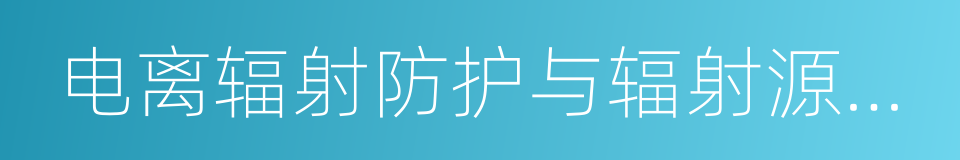 电离辐射防护与辐射源...